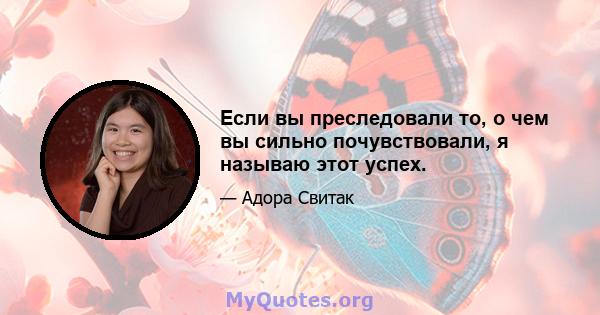 Если вы преследовали то, о чем вы сильно почувствовали, я называю этот успех.

— Адора Свитак

MyQuotes.org